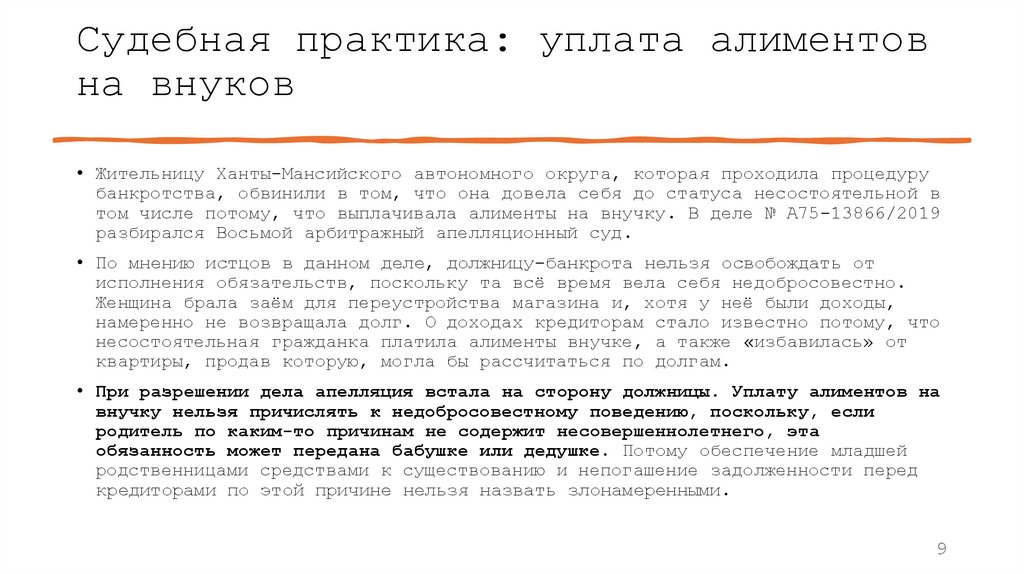 Судебная практика: уплата алиментов на внуков

• Жительницу Ханты-Мансийского автономного округа, которая проходила процедуру банкротства, обвинили в том, что она довела себя до статуса несостоятельной в том числе потому, что выплачивала алименты на внучку. В деле № А75-13866/2019 разбирался Восьмой арбитражный апелляционный суд.

• По мнению истцов в данном деле, должницу-банкрота нельзя освобождать от исполнения обязательств, поскольку та всё время вела себя недобросовестно. Женщина брала заём для переустройства магазина и, хотя у неё были доходы, намеренно не возвращала долг. О доходах кредиторам стало известно потому, что несостоятельная гражданка платила алименты внучке, а также «избавилась» от квартиры, продав которую, могла бы рассчитаться по долгам.

• При разрешении дела апелляция встала на сторону должницы. Уплату алиментов на внучку нельзя причислять к недобросовестному поведению, поскольку, если родитель по каким-то причинам не содержит несовершеннолетнего, эта обязанность может передана бабушке или дедушке. Потому обеспечение младшей родственницами средствами к существованию и непогашение задолженности перед кредиторами по этой причине нельзя назвать злонамеренными.

9